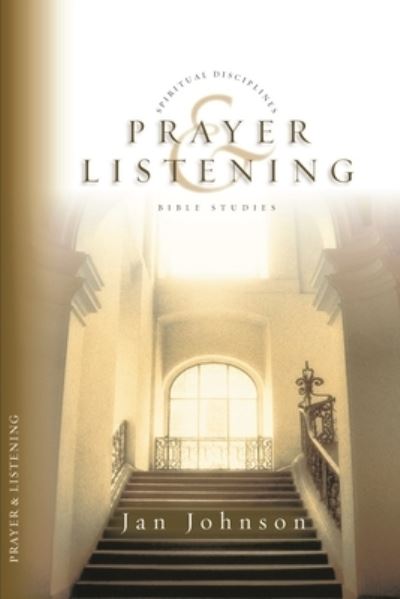 SPIRITUAL DISCIPLINES

PRAYER & LISTENING

BIBLE STUDIES

Jan Johnson

PRAYER & LISTENING